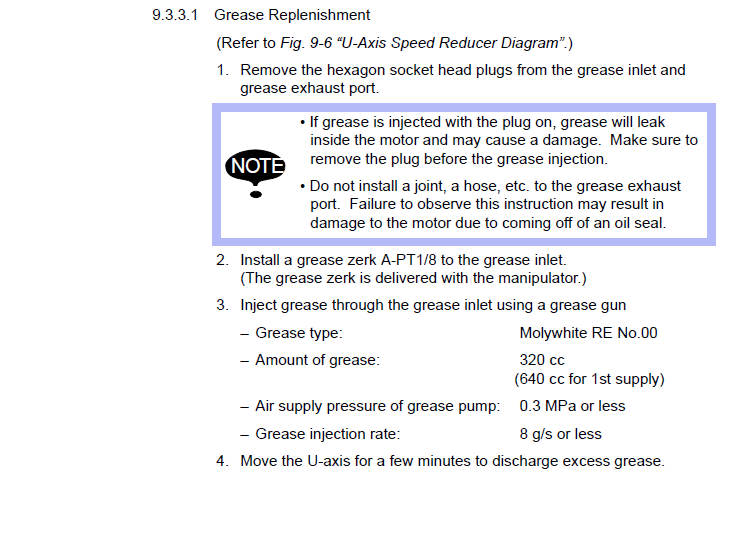 9.3.3.1 Grease Replenishment

(Refer to Fig. 9-6 "U-Axis Speed Reducer Diagram".)

1. Remove the hexagon socket head plugs from the grease inlet and grease exhaust port.

NOTE

• If grease is injected with the plug on, grease will leak inside the motor and may cause a damage. Make sure to remove the plug before the grease injection.

• Do not install a joint, a hose, etc. to the grease exhaust port. Failure to observe this instruction may result in damage to the motor due to coming off of an oil seal.

2. Install a grease zerk A-PT1/8 to the grease inlet.
(The grease zerk is delivered with the manipulator.)

3. Inject grease through the grease inlet using a grease gun

– Grease type: Molywhite RE No.00

– Amount of grease: 320 cc
(640 cc for 1st supply)

– Air supply pressure of grease pump: 0.3 MPa or less

– Grease injection rate: 8 g/s or less

4. Move the U-axis for a few minutes to discharge excess grease.